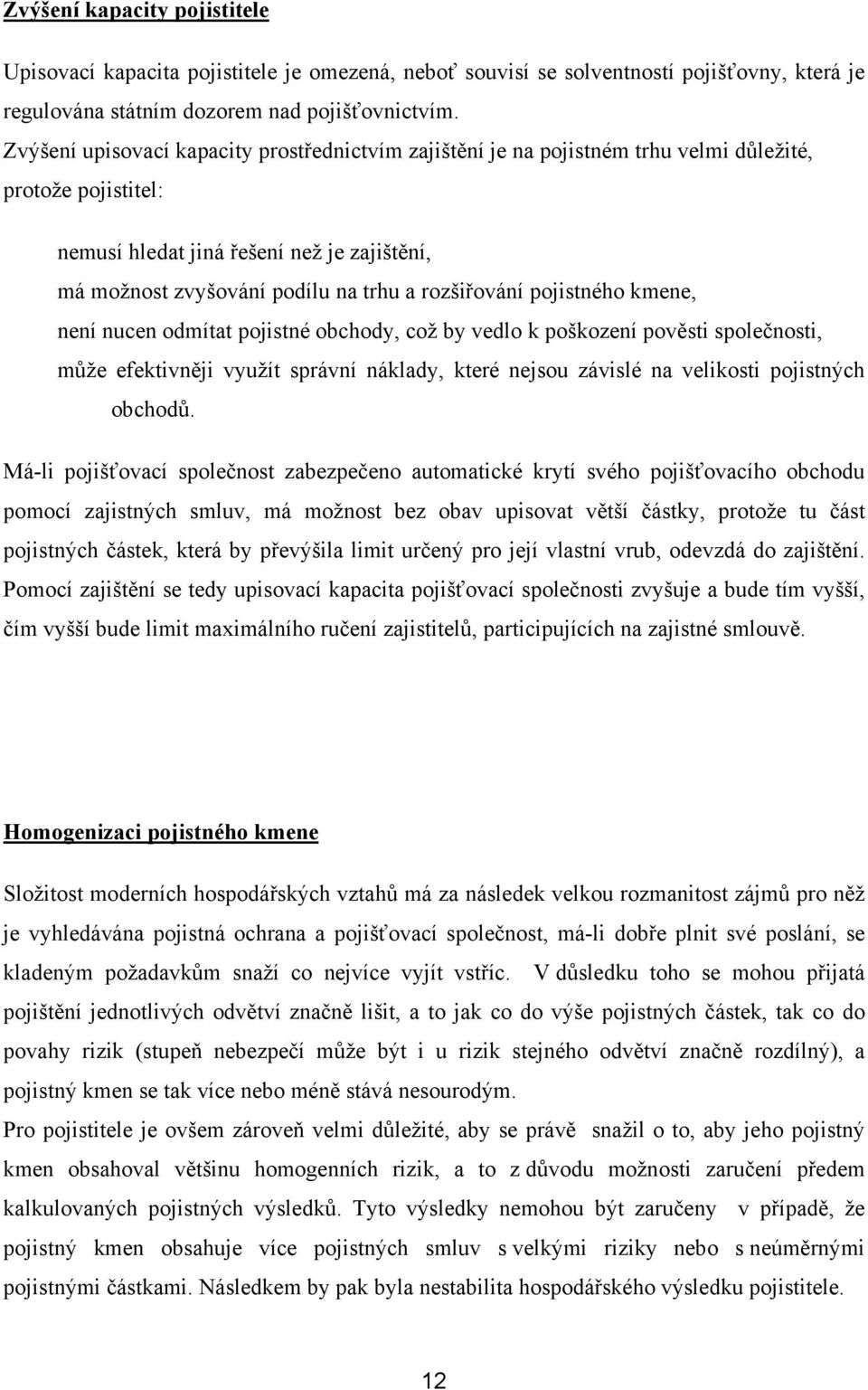 Zvýšení kapacity pojistitele

Upisovací kapacita pojistitele je omezená, neboť souvisí se solventností pojišťovny, která je regulována státním dozorem nad pojišťovnictvím.
Zvýšení upisovací kapacity prostřednictvím zajištění je na pojistném trhu velmi důležité, protože pojistitel:

nemusí hledat jiná řešení než je zajištění,
má možnost zvyšování podílu na trhu a rozšiřování pojistného kmene,
není nucen odmítat pojistné obchody, což by vedlo k poškození pověsti společnosti,
může efektivněji využít správní náklady, které nejsou závislé na velikosti pojistných obchodů.

Má-li pojišťovací společnost zabezpečeno automatické krytí svého pojišťovacího obchodu pomocí zajistných smluv, má možnost bez obav upisovat větší částky, protože tu část pojistných částek, která by převýšila limit určený pro její vlastní vrub, odevzdá do zajištění. Pomocí zajištění se tedy upisovací kapacita pojišťovací společnosti zvyšuje a bude tím vyšší, čím vyšší bude limit maximálního ručení zajistitelů, participujících na zajistné smlouvě.

Homogenizaci pojistného kmene

Složitost moderních hospodářských vztahů má za následek velkou rozmanitost zájmů pro něž je vyhledávána pojistná ochrana a pojišťovací společnost, má-li dobře plnit své poslání, se kladeným požadavkům snaží co nejvíce vyjít vstříc. V důsledku toho se mohou přijatá pojištění jednotlivých odvětví značně lišit, a to jak co do výše pojistných částek, tak co do povahy rizik (stupeň nebezpečí může být i u rizik stejného odvětví značně rozdílný), a pojistný kmen se tak více nebo méně stává nesourodým.
Pro pojistitele je ovšem zároveň velmi důležité, aby se právě snažil o to, aby jeho pojistný kmen obsahoval většinu homogenních rizik, a to z důvodu možnosti zaručení předem kalkulovaných pojistných výsledků. Tyto výsledky nemohou být zaručeny v případě, že pojistný kmen obsahuje více pojistných smluv s velkými riziky nebo s neúměrnými pojistnými částkami. Následkem by pak byla nestabilita hospodářského výsledku pojistitele.

12